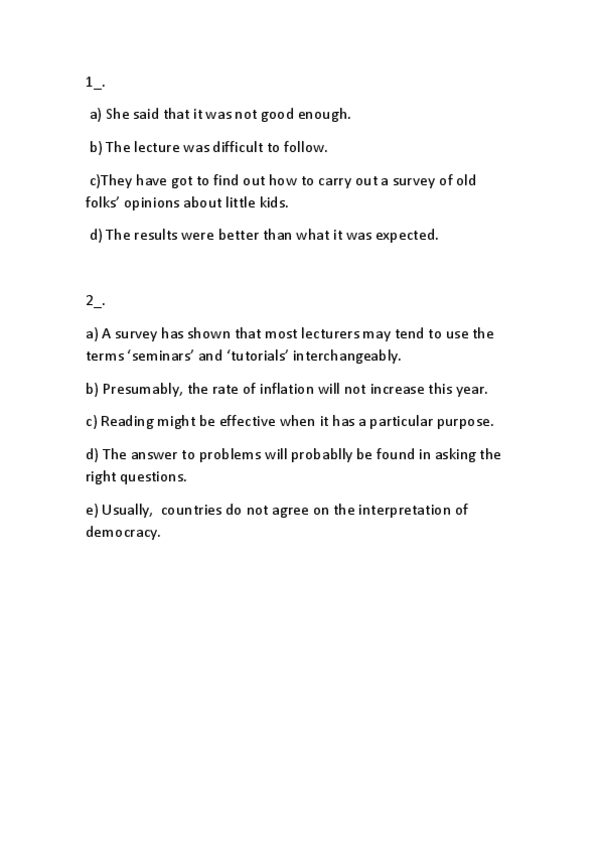 1_.

a) She said that it was not good enough.

b) The lecture was difficult to follow.

c)They have got to find out how to carry out a survey of old folks' opinions about little kids.

d) The results were better than what it was expected.

2_.

a) A survey has shown that most lecturers may tend to use the terms 'seminars' and 'tutorials' interchangeably.

b) Presumably, the rate of inflation will not increase this year.

c) Reading might be effective when it has a particular purpose.

d) The answer to problems will probablly be found in asking the right questions.

e) Usually, countries do not agree on the interpretation of democracy.